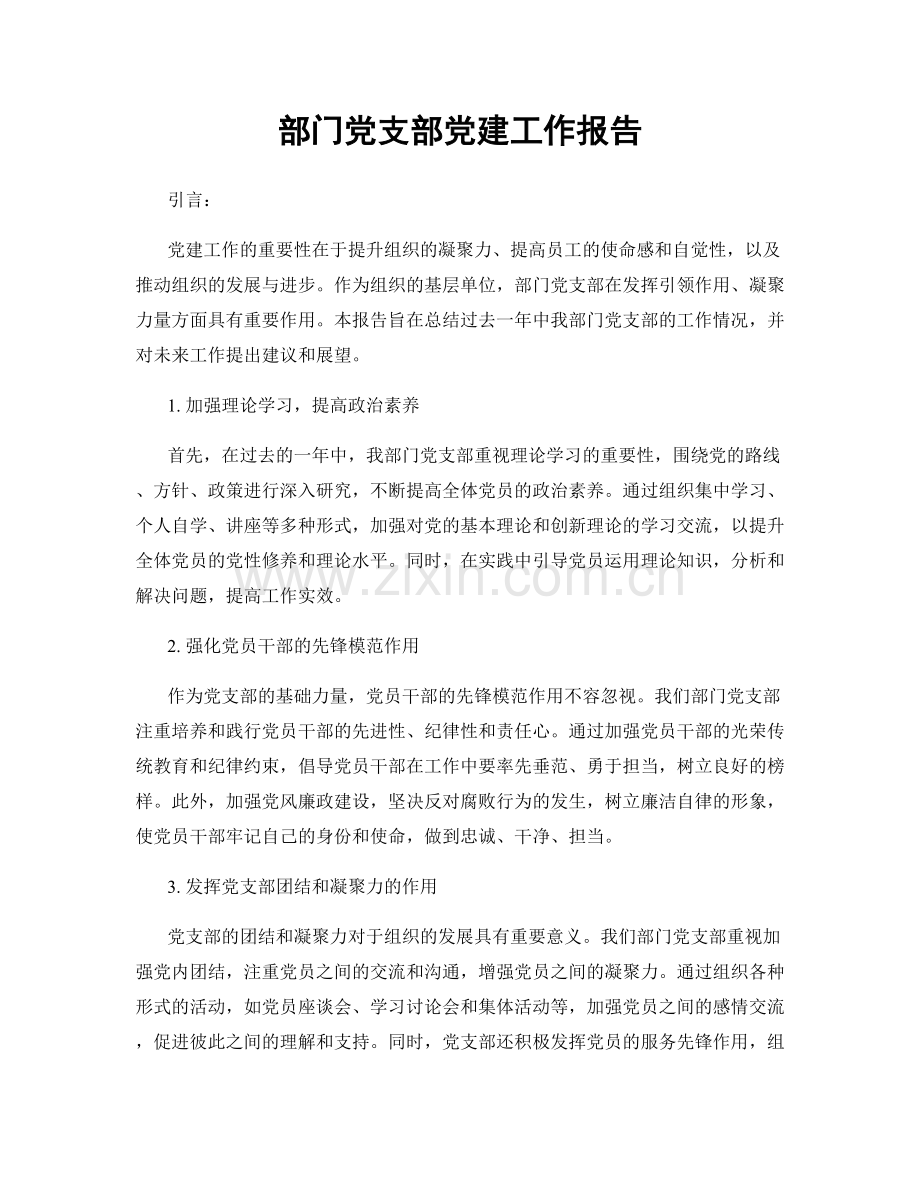 部门党支部党建工作报告

引言：

党建工作的重要性在于提升组织的凝聚力、提高员工的使命感和自觉性，以及推动组织的发展与进步。作为组织的基层单位，部门党支部在发挥引领作用、凝聚力量方面具有重要作用。本报告旨在总结过去一年中我部门党支部的工作情况，并对未来工作提出建议和展望。

1.加强理论学习，提高政治素养

首先，在过去的一年中，我部门党支部重视理论学习的重要性，围绕党的路线、方针、政策进行深入研究，不断提高全体党员的政治素养。通过组织集中学习、个人自学、讲座等多种形式，加强对党的基本理论和创新理论的学习交流，以提升全体党员的党性修养和理论水平。同时，在实践中引导党员运用理论知识，分析和解决问题，提高工作实效。

2.强化党员干部的先锋模范作用

作为党支部的基础力量，党员干部的先锋模范作用不容忽视。我们部门党支部注重培养和践行党员干部的先进性、纪律性和责任心。通过加强党员干部的光荣传统教育和纪律约束，倡导党员干部在工作中要率先垂范、勇于担当，树立良好的榜样。此外，加强党风廉政建设，坚决反对腐败行为的发生，树立廉洁自律的形象，使党员干部牢记自己的身份和使命，做到忠诚、干净、担当。

3.发挥党支部团结和凝聚力的作用

党支部的团结和凝聚力对于组织的发展具有重要意义。我们部门党支部重视加强党内团结，注重党员之间的交流和沟通，增强党员之间的凝聚力。通过组织各种形式的活动，如党员座谈会、学习讨论会和集体活动等，加强党员之间的感情交流，促进彼此之间的理解和支持。同时，党支部还积极发挥党员的服务先锋作用，组

www.zixin.com.cn